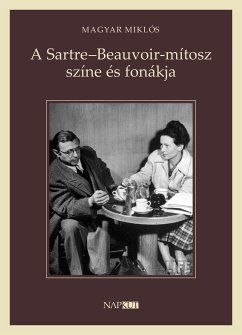 MAGYAR MIKLÓS

A Sartre–Beauvoir-mítosz színe és fonákja

LIFE

NAPKÚT